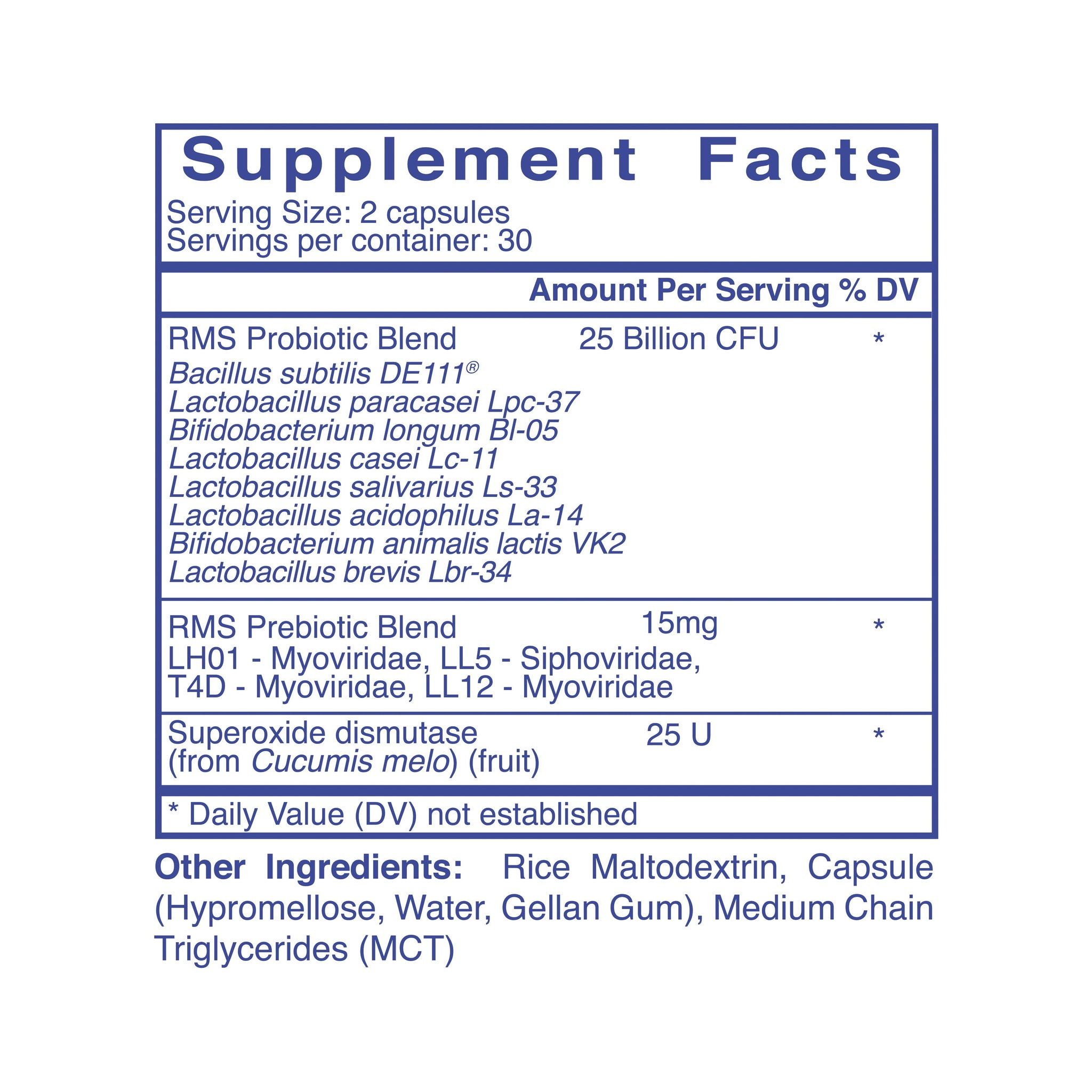 Supplement Facts
Serving Size: 2 capsules
Servings per container: 30

Amount Per Serving % DV

RMS Probiotic Blend 25 Billion CFU *
Bacillus subtilis DE111®
Lactobacillus paracasei Lpc-37
Bifidobacterium longum Bl-05
Lactobacillus casei Lc-11
Lactobacillus salivarius Ls-33
Lactobacillus acidophilus La-14
Bifidobacterium animalis lactis VK2
Lactobacillus brevis Lbr-34

RMS Prebiotic Blend 15mg *
LH01 - Myoviridae, LL5 - Siphoviridae,
T4D - Myoviridae, LL12 - Myoviridae

Superoxide dismutase 25 U *
(from Cucumis melo) (fruit)

* Daily Value (DV) not established

Other Ingredients: Rice Maltodextrin, Capsule (Hypromellose, Water, Gellan Gum), Medium Chain Triglycerides (MCT)